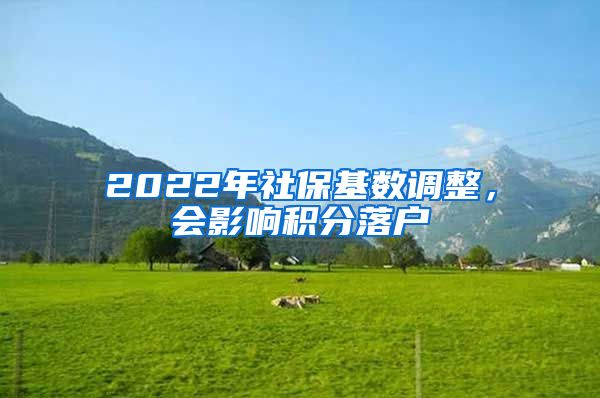 2022年社保基数调整，会影响积分落户